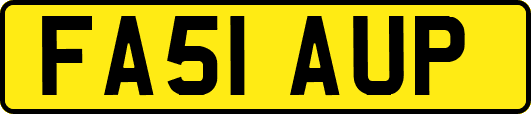 FA51 AUP